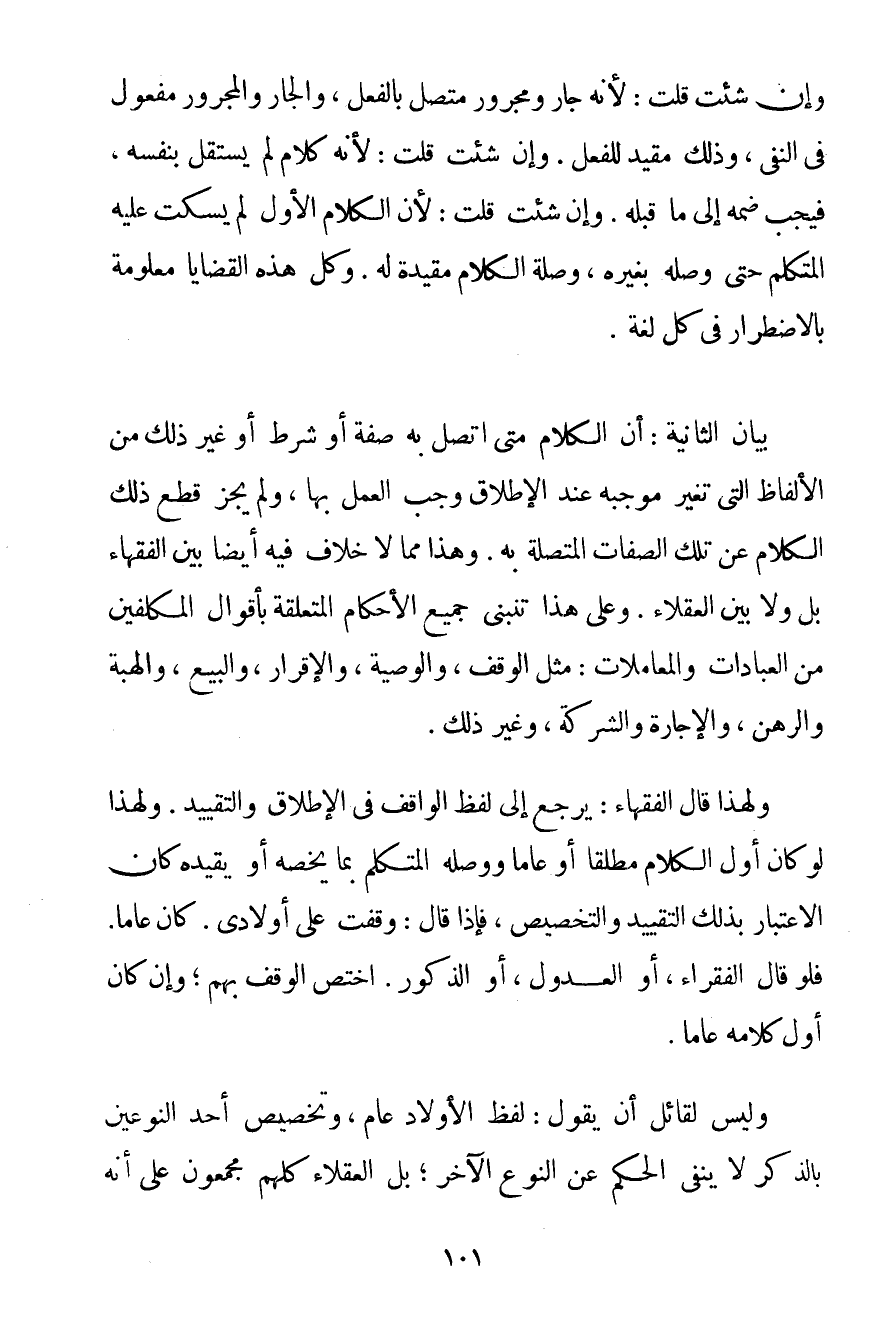 وإن شئت قلت : لأنه جار ومجرور متصل بالفعل ، والجار والمجرور مفعول فى النفى ، وذلك مقيد للفعل . وإن شئت قلت : لأنه كلام لم يستقل بنفسه ، فيجب ضمه إلى ما قبله . وإن شئت قلت : لأن الكلام الأول لم يسكت عليه المتكلم حتى وصله بغيره ، وصلة الكلام مقيدة له . وكل هذه القضايا معلومة بالاضطرار فى كل لغة .

بيان الثانية : أن الكلام متى اتصل به صفة أو شرط أو غير ذلك من الألفاظ التى تغير موجبه عند الإطلاق وجب العمل بها ، ولم يجز قطع ذلك الكلام عن تلك الصفات المتصلة به . وهذا مما لا خلاف فيه أيضا بين الفقهاء بل ولا بين العقلاء . وعلى هذا تنبنى جميع الأحكام المتعلقة بأقوال المكلفين من العبادات والمعاملات : مثل الوقف ، والوصية ، والإقرار ، والبيع ، والهبة والرهن ، والإجارة والشركة ، وغير ذلك .

ولهذا قال الفقهاء : يرجع إلى لفظ الواقف فى الإطلاق والتقييد . ولهذا لو كان أول الكلام مطلقا أو عاما ووصله المتكلم بما يخصه أو يقيده كان الاعتبار بذلك التقييد والتخصيص ، فإذا قال : وقفت على أولادى . كان عاما. فلو قال الفقراء ، أو العدول ، أو الذكور . اختص الوقف بهم ؛ وإن كان أول كلامه عاما .

وليس لقائل أن يقول : لفظ الأولاد عام ، وتخصيص أحد النوعين بالذكر لا ينفى الحكم عن النوع الآخر ؛ بل العقلاء كلهم مجمعون على أنه

١٠١